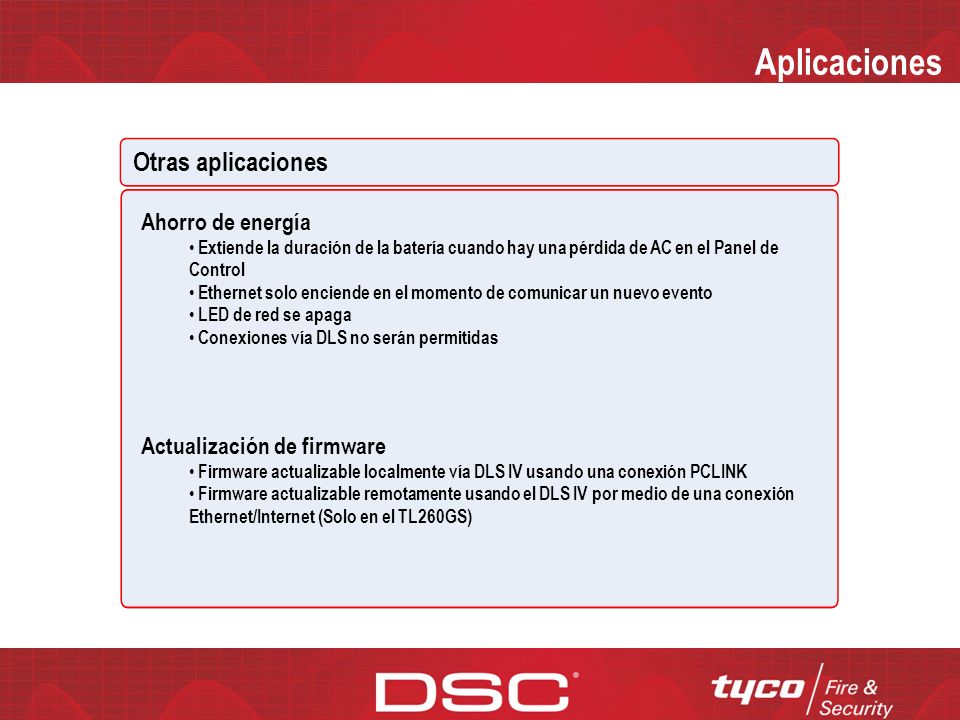 Aplicaciones

Otras aplicaciones

Ahorro de energía

• Extiende la duración de la batería cuando hay una pérdida de AC en el Panel de Control
• Ethernet solo enciende en el momento de comunicar un nuevo evento
• LED de red se apaga
• Conexiones vía DLS no serán permitidas

Actualización de firmware

• Firmware actualizable localmente vía DLS IV usando una conexión PCLINK
• Firmware actualizable remotamente usando el DLS IV por medio de una conexión Ethernet/Internet (Solo en el TL260GS)

DSC®

tyco Fire & Security